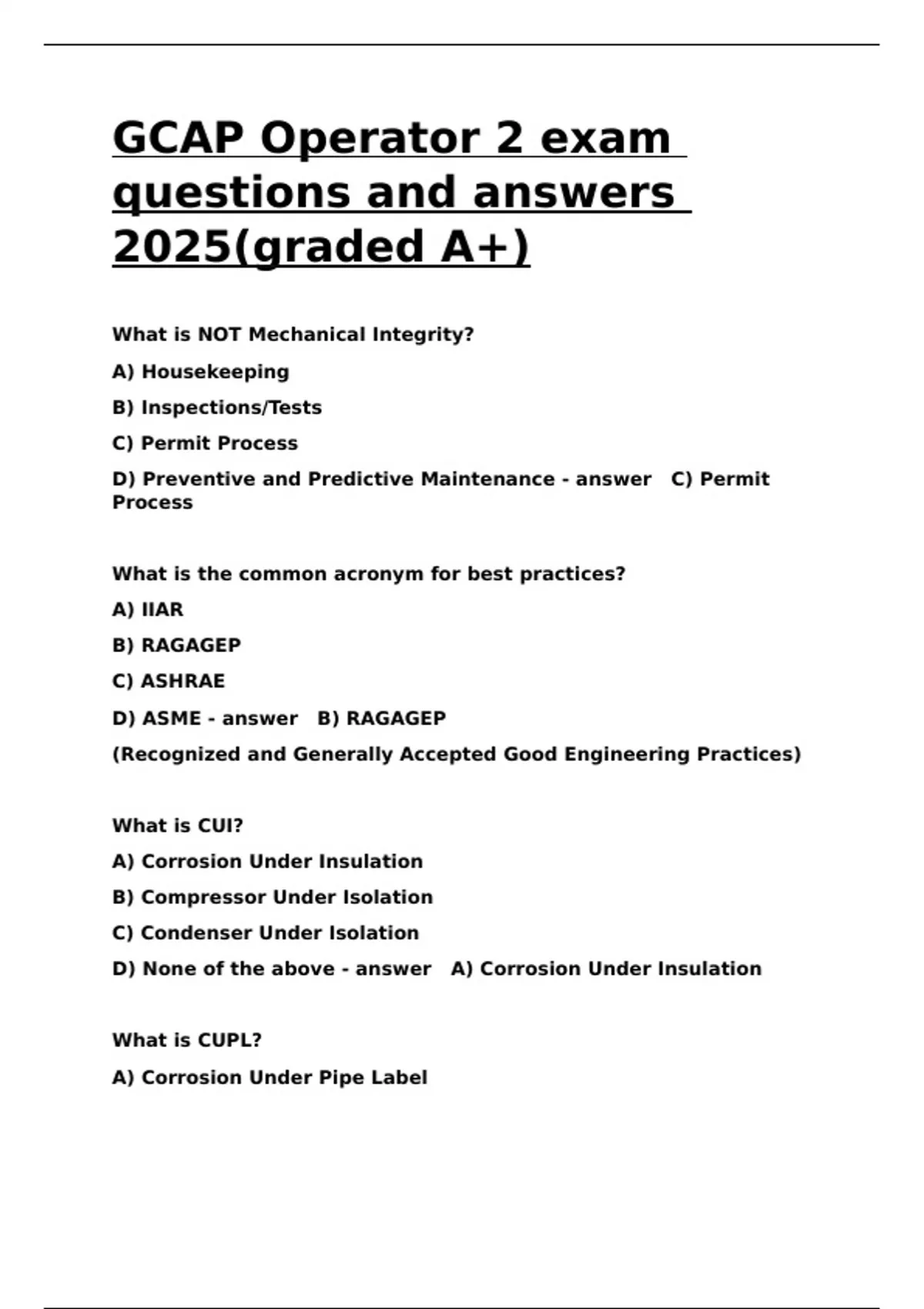 GCAP Operator 2 exam questions and answers 2025(graded A+)

What is NOT Mechanical Integrity?

A) Housekeeping

B) Inspections/Tests

C) Permit Process

D) Preventive and Predictive Maintenance - answer C) Permit Process

What is the common acronym for best practices?

A) IIAR

B) RAGAGEP

C) ASHRAE

D) ASME - answer B) RAGAGEP

(Recognized and Generally Accepted Good Engineering Practices)

What is CUI?

A) Corrosion Under Insulation

B) Compressor Under Isolation

C) Condenser Under Isolation

D) None of the above - answer A) Corrosion Under Insulation

What is CUPL?

A) Corrosion Under Pipe Label